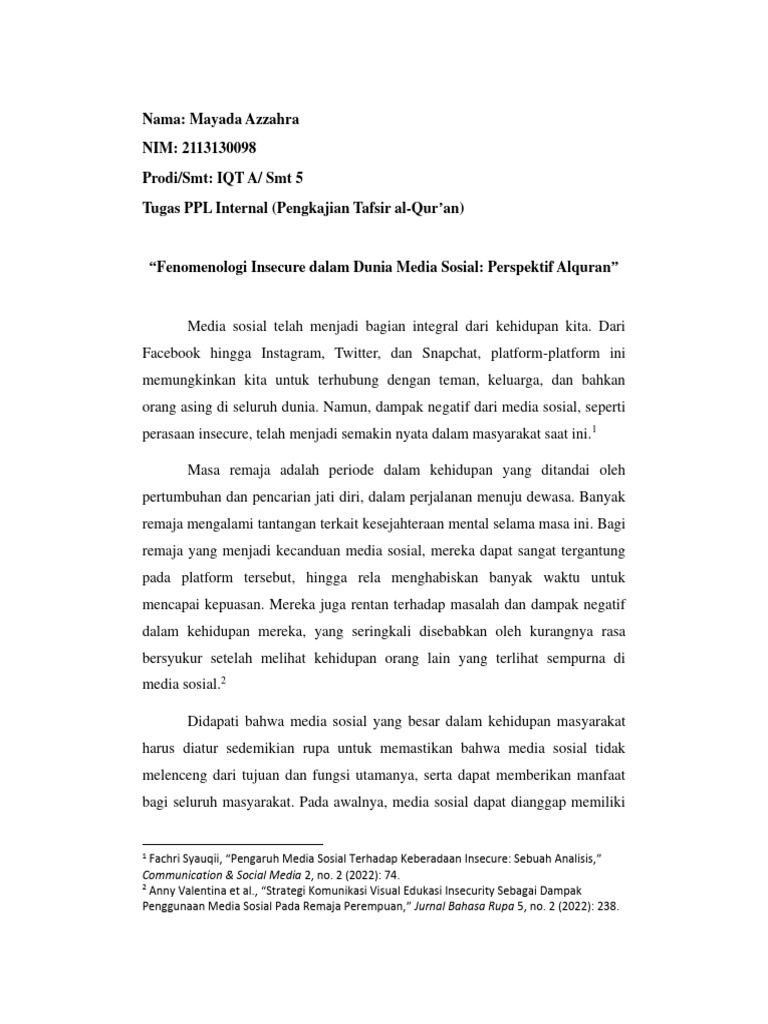 Nama: Mayada Azzahra
NIM: 2113130098
Prodi/Smt: IQT A/ Smt 5
Tugas PPL Internal (Pengkajian Tafsir al-Qur'an)

"Fenomenologi Insecure dalam Dunia Media Sosial: Perspektif Alquran"

Media sosial telah menjadi bagian integral dari kehidupan kita. Dari Facebook hingga Instagram, Twitter, dan Snapchat, platform-platform ini memungkinkan kita untuk terhubung dengan teman, keluarga, dan bahkan orang asing di seluruh dunia. Namun, dampak negatif dari media sosial, seperti perasaan insecure, telah menjadi semakin nyata dalam masyarakat saat ini.$^{1}$

Masa remaja adalah periode dalam kehidupan yang ditandai oleh pertumbuhan dan pencarian jati diri, dalam perjalanan menuju dewasa. Banyak remaja mengalami tantangan terkait kesejahteraan mental selama masa ini. Bagi remaja yang menjadi kecanduan media sosial, mereka dapat sangat tergantung pada platform tersebut, hingga rela menghabiskan banyak waktu untuk mencapai kepuasan. Mereka juga rentan terhadap masalah dan dampak negatif dalam kehidupan mereka, yang seringkali disebabkan oleh kurangnya rasa bersyukur setelah melihat kehidupan orang lain yang terlihat sempurna di media sosial.$^{2}$

Didapati bahwa media sosial yang besar dalam kehidupan masyarakat harus diatur sedemikian rupa untuk memastikan bahwa media sosial tidak melenceng dari tujuan dan fungsi utamanya, serta dapat memberikan manfaat bagi seluruh masyarakat. Pada awalnya, media sosial dapat dianggap memiliki

$^{1}$ Fachri Syauqii, "Pengaruh Media Sosial Terhadap Keberadaan Insecure: Sebuah Analisis," Communication & Social Media 2, no. 2 (2022): 74.
$^{2}$ Anny Valentina et al., "Strategi Komunikasi Visual Edukasi Insecurity Sebagai Dampak Penggunaan Media Sosial Pada Remaja Perempuan," Jurnal Bahasa Rupa 5, no. 2 (2022): 238.